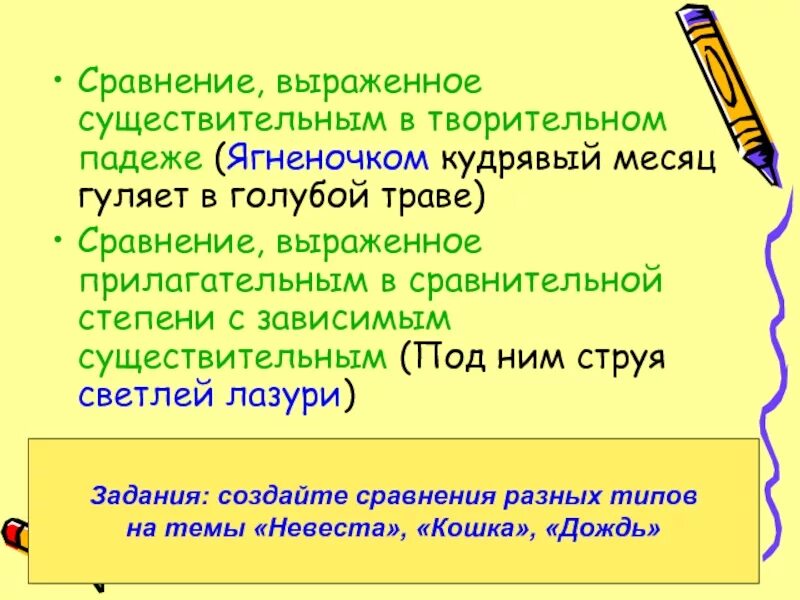 • Сравнение, выраженное существительным в творительном падеже (Ягненочком кудрявый месяц гуляет в голубой траве)

• Сравнение, выраженное прилагательным в сравнительной степени с зависимым существительным (Под ним струя светлей лазури)

Задания: создайте сравнения разных типов на темы «Невеста», «Кошка», «Дождь»